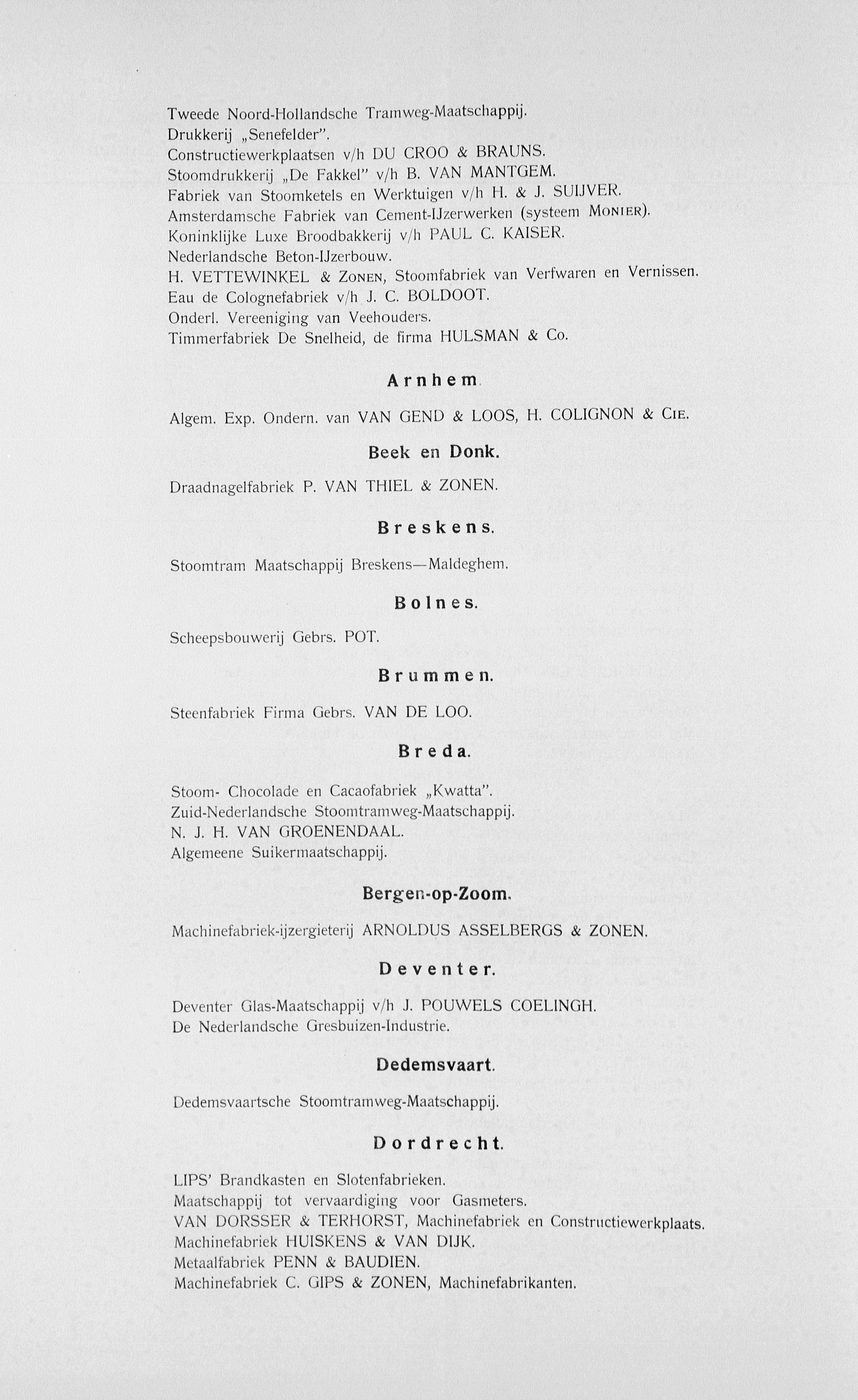 Tweede Noord-Hollandsche Tramweg-Maatschappij.
Drukkerij „Senefelder".
Constructiewerkplaatsen v/h DU CROO & BRAUNS.
Stoomdrukkerij „De Fakkel" v/h B. VAN MANTGEM.
Fabriek van Stoomketels en Werktuigen v/h H. & J. SUIJVER.
Amsterdamsche Fabriek van Cement-IJzerwerken (systeem MONIER).
Koninklijke Luxe Broodbakkerij v/h PAUL C. KAISER.
Nederlandsche Beton-IJzerbouw.
H. VETTEWINKEL & ZONEN, Stoomfabriek van Verfwaren en Vernissen.
Eau de Colognefabriek v/h J. C. BOLDOOT.
Onderl. Vereeniging van Veehouders.
Timmerfabriek De Snelheid, de firma HULSMAN & Co.

Arnhem.

Algem. Exp. Ondern. van VAN GEND & LOOS, H. COLIGNON & CIE.

Beek en Donk.

Draadnagelfabriek P. VAN THIEL & ZONEN.

Breskens.

Stoomtram Maatschappij Breskens—Maldeghem.

Bolnes.

Scheepsbouwerij Gebrs. POT.

Brummen.

Steenfabriek Firma Gebrs. VAN DE LOO.

Breda.

Stoom- Chocolade en Cacaofabriek „Kwatta".
Zuid-Nederlandsche Stoomtramweg-Maatschappij.
N. J. H. VAN GROENENDAAL.
Algemeene Suikermaatschappij.

Bergen-op-Zoom.

Machinefabriek-ijzergieterij ARNOLDUS ASSELBERGS & ZONEN.

Deventer.

Deventer Glas-Maatschappij v/h J. POUWELS COELINGH.
De Nederlandsche Gresbuizen-Industrie.

Dedemsvaart.

Dedemsvaartsche Stoomtramweg-Maatschappij.

Dordrecht.

LIPS' Brandkasten en Slotenfabrieken.
Maatschappij tot vervaardiging voor Gasmeters.
VAN DORSSER & TERHORST, Machinefabriek en Constructiewerkplaats.
Machinefabriek HUISKENS & VAN DIJK.
Metaalfabriek PENN & BAUDIEN.
Machinefabriek C. GIPS & ZONEN, Machinefabrikanten.